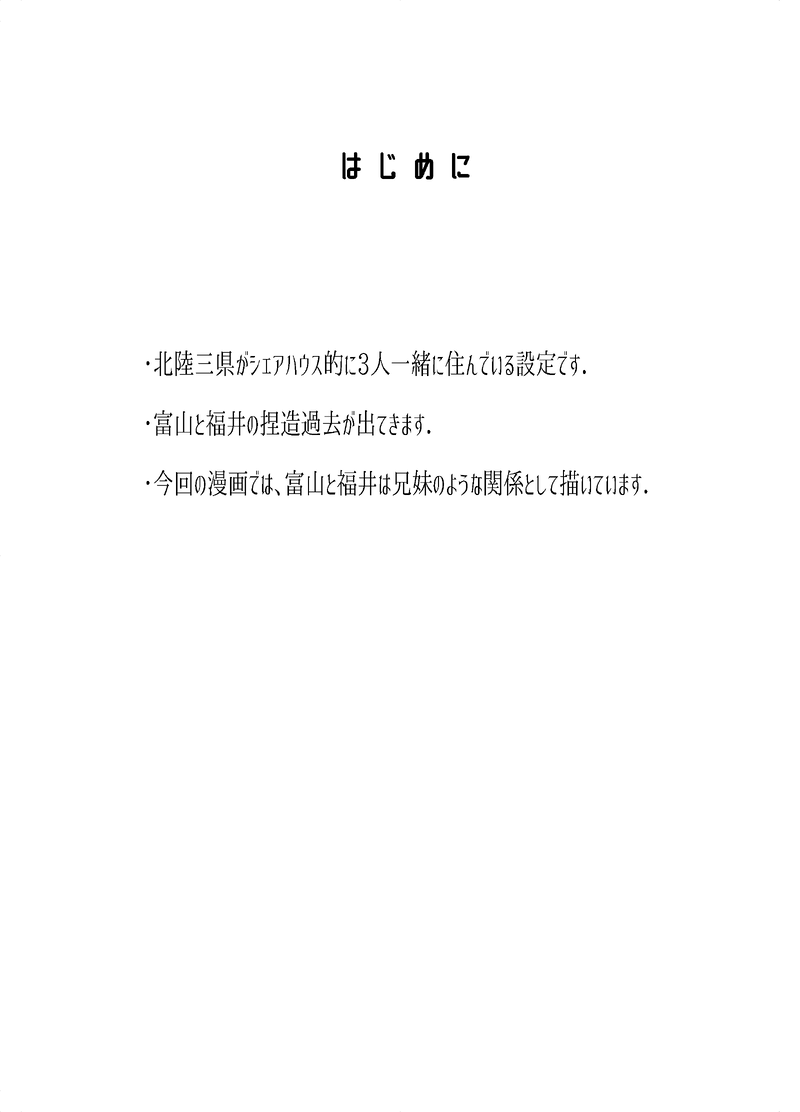 はじめに

・北陸三県がシェアハウス的に3人一緒に住んでいる設定です.

・富山と福井の捏造過去が出てきます.

・今回の漫画では、富山と福井は兄妹のような関係として描いています.